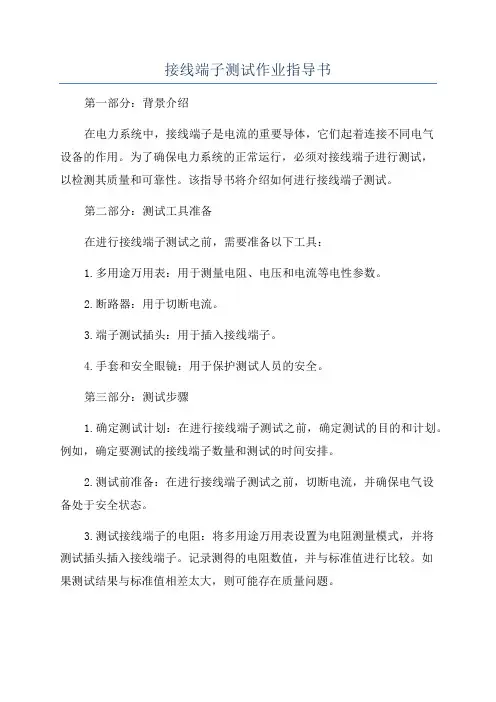 接线端子测试作业指导书

第一部分：背景介绍

在电力系统中，接线端子是电流的重要导体，它们起着连接不同电气设备的作用。为了确保电力系统的正常运行，必须对接线端子进行测试，以检测其质量和可靠性。该指导书将介绍如何进行接线端子测试。

第二部分：测试工具准备

在进行接线端子测试之前，需要准备以下工具：

1.多用途万用表：用于测量电阻、电压和电流等电性参数。

2.断路器：用于切断电流。

3.端子测试插头：用于插入接线端子。

4.手套和安全眼镜：用于保护测试人员的安全。

第三部分：测试步骤

1.确定测试计划：在进行接线端子测试之前，确定测试的目的和计划。例如，确定要测试的接线端子数量和测试的时间安排。

2.测试前准备：在进行接线端子测试之前，切断电流，并确保电气设备处于安全状态。

3.测试接线端子的电阻：将多用途万用表设置为电阻测量模式，并将测试插头插入接线端子。记录测得的电阻数值，并与标准值进行比较。如果测试结果与标准值相差太大，则可能存在质量问题。